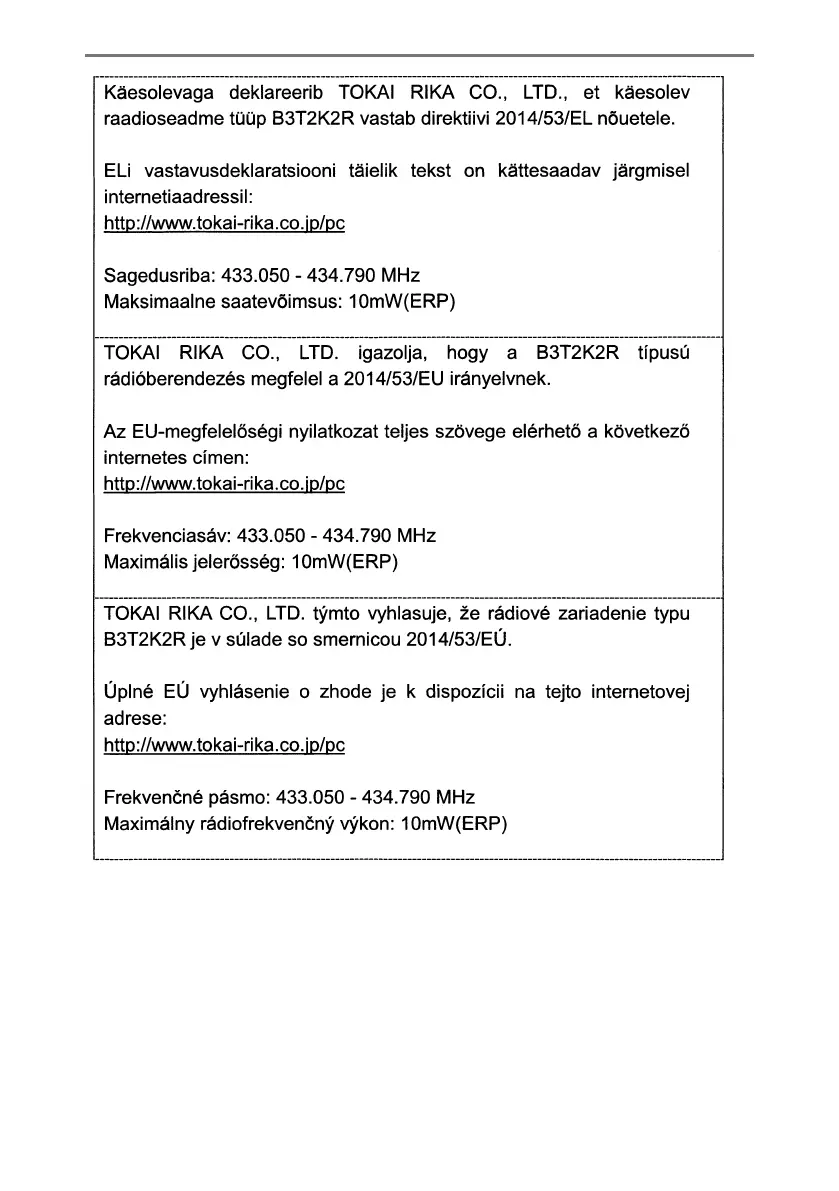 Käesolevaga deklareerib TOKAI RIKA CO., LTD., et käesolev raadioseadme tüüp B3T2K2R vastab direktiivi 2014/53/EL nõuetele.

ELi vastavusdeklaratsiooni täielik tekst on kättesaadav järgmisel internetiaadressil:
http://www.tokai-rika.co.jp/pc

Sagedusriba: 433.050 - 434.790 MHz
Maksimaalne saatevõimsus: 10mW(ERP)

TOKAI RIKA CO., LTD. igazolja, hogy a B3T2K2R típusú rádióberendezés megfelel a 2014/53/EU irányelvnek.

Az EU-megfelelőségi nyilatkozat teljes szövege elérhető a következő internetes címen:
http://www.tokai-rika.co.jp/pc

Frekvenciasáv: 433.050 - 434.790 MHz
Maximális jelerősség: 10mW(ERP)

TOKAI RIKA CO., LTD. týmto vyhlasuje, že rádiové zariadenie typu B3T2K2R je v súlade so smernicou 2014/53/EÚ.

Úplné EÚ vyhlásenie o zhode je k dispozícii na tejto internetovej adrese:
http://www.tokai-rika.co.jp/pc

Frekvenčné pásmo: 433.050 - 434.790 MHz
Maximálny rádiofrekvenčný výkon: 10mW(ERP)